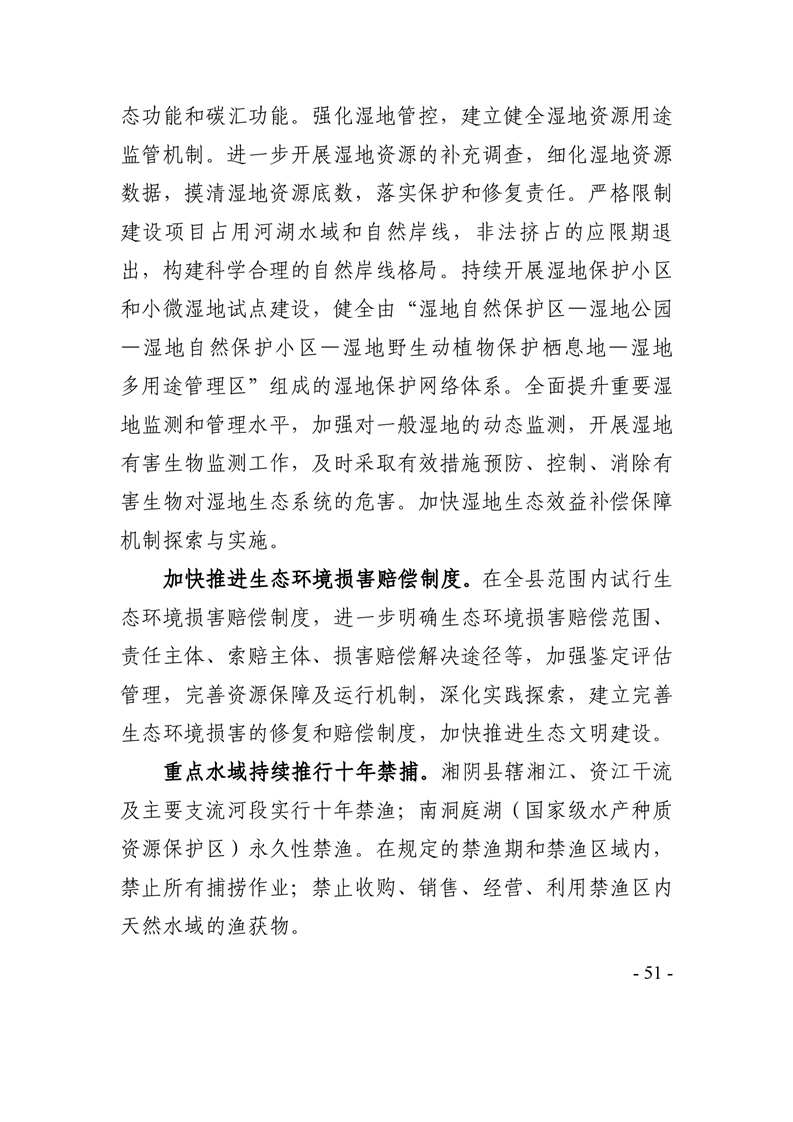 态功能和碳汇功能。强化湿地管控，建立健全湿地资源用途监管机制。进一步开展湿地资源的补充调查，细化湿地资源数据，摸清湿地资源底数，落实保护和修复责任。严格限制建设项目占用河湖水域和自然岸线，非法挤占的应限期退出，构建科学合理的自然岸线格局。持续开展湿地保护小区和小微湿地试点建设，健全由“湿地自然保护区—湿地公园—湿地自然保护小区—湿地野生动植物保护栖息地—湿地多用途管理区”组成的湿地保护网络体系。全面提升重要湿地监测和管理水平，加强对一般湿地的动态监测，开展湿地有害生物监测工作，及时采取有效措施预防、控制、消除有害生物对湿地生态系统的危害。加快湿地生态效益补偿保障机制探索与实施。

加快推进生态环境损害赔偿制度。在全县范围内试行生态环境损害赔偿制度，进一步明确生态环境损害赔偿范围、责任主体、索赔主体、损害赔偿解决途径等，加强鉴定评估管理，完善资源保障及运行机制，深化实践探索，建立完善生态环境损害的修复和赔偿制度，加快推进生态文明建设。

重点水域持续推行十年禁捕。湘阴县辖湘江、资江干流及主要支流河段实行十年禁渔；南洞庭湖（国家级水产种质资源保护区）永久性禁渔。在规定的禁渔期和禁渔区域内，禁止所有捕捞作业；禁止收购、销售、经营、利用禁渔区内天然水域的渔获物。

- 51 -